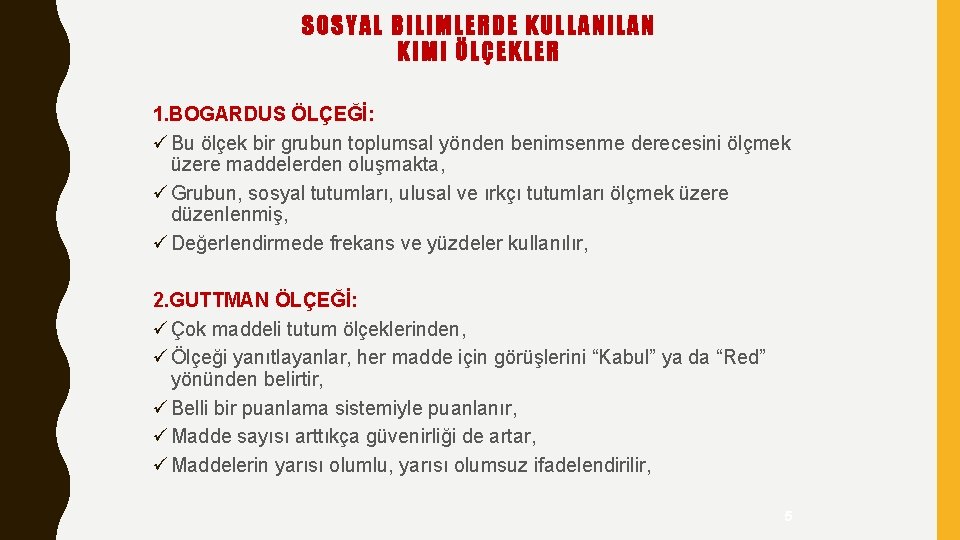 SOSYAL BILIMLERDE KULLANILAN KIMI ÖLÇEKLER

1.BOGARDUS ÖLÇEĞİ:
✓ Bu ölçek bir grubun toplumsal yönden benimsenme derecesini ölçmek üzere maddelerden oluşmakta,
✓ Grubun, sosyal tutumları, ulusal ve ırkçı tutumları ölçmek üzere düzenlenmiş,
✓ Değerlendirmede frekans ve yüzdeler kullanılır,

2.GUTTMAN ÖLÇEĞİ:
✓ Çok maddeli tutum ölçeklerinden,
✓ Ölçeği yanıtlayanlar, her madde için görüşlerini “Kabul” ya da “Red” yönünden belirtir,
✓ Belli bir puanlama sistemiyle puanlanır,
✓ Madde sayısı arttıkça güvenirliği de artar,
✓ Maddelerin yarısı olumlu, yarısı olumsuz ifadelendirilir,

6